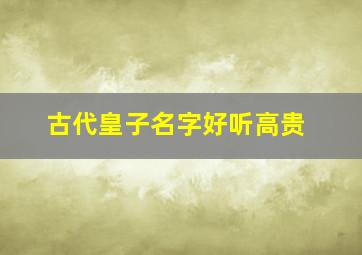 古代皇子名字好听高贵